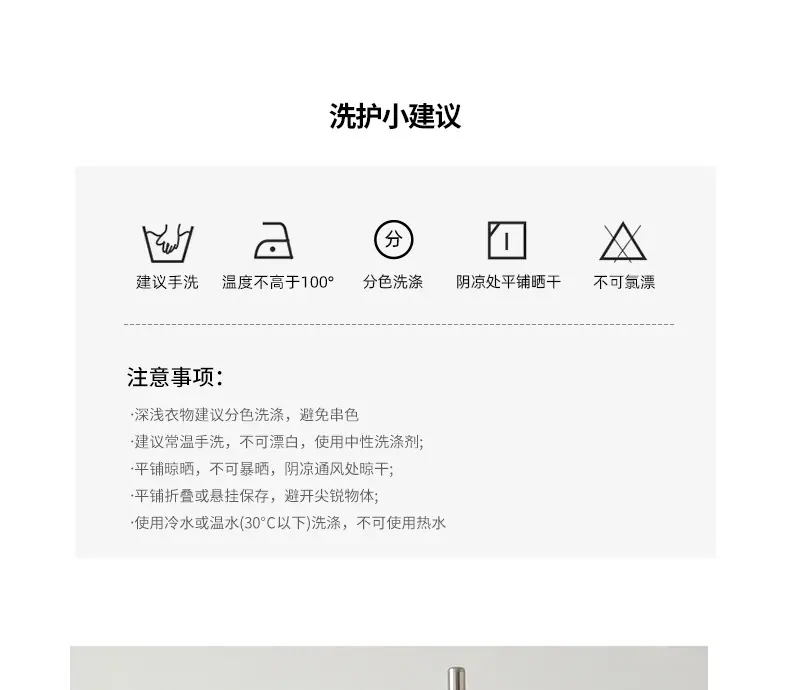 洗护小建议

分

建议手洗 温度不高于100° 分色洗涤 阴凉处平铺晒干 不可氯漂

注意事项：

·深浅衣物建议分色洗涤，避免串色
·建议常温手洗，不可漂白，使用中性洗涤剂;
·平铺晾晒，不可暴晒，阴凉通风处晾干;
·平铺折叠或悬挂保存，避开尖锐物体;
·使用冷水或温水(30°C以下)洗涤，不可使用热水